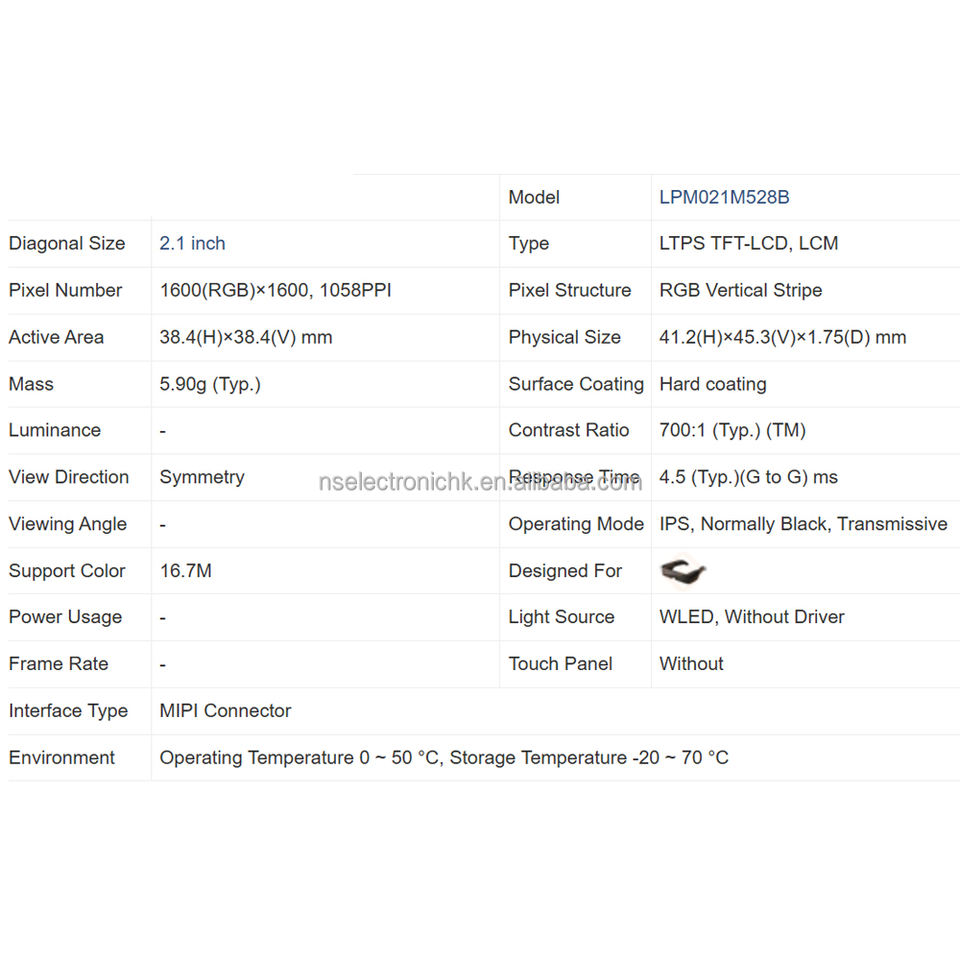 | | | Model | LPM021M528B |
|---|---|---|---|
| Diagonal Size | 2.1 inch | Type | LTPS TFT-LCD, LCM |
| Pixel Number | 1600(RGB)×1600, 1058PPI | Pixel Structure | RGB Vertical Stripe |
| Active Area | 38.4(H)×38.4(V) mm | Physical Size | 41.2(H)×45.3(V)×1.75(D) mm |
| Mass | 5.90g (Typ.) | Surface Coating | Hard coating |
| Luminance | - | Contrast Ratio | 700:1 (Typ.) (TM) |
| View Direction | Symmetry | Response Time | 4.5 (Typ.)(G to G) ms |
| Viewing Angle | - | Operating Mode | IPS, Normally Black, Transmissive |
| Support Color | 16.7M | Designed For | |
| Power Usage | - | Light Source | WLED, Without Driver |
| Frame Rate | - | Touch Panel | Without |
| Interface Type | MIPI Connector | | |
| Environment | Operating Temperature 0 ~ 50 °C, Storage Temperature -20 ~ 70 °C | | |

nselectronichk.en.alibaba.com